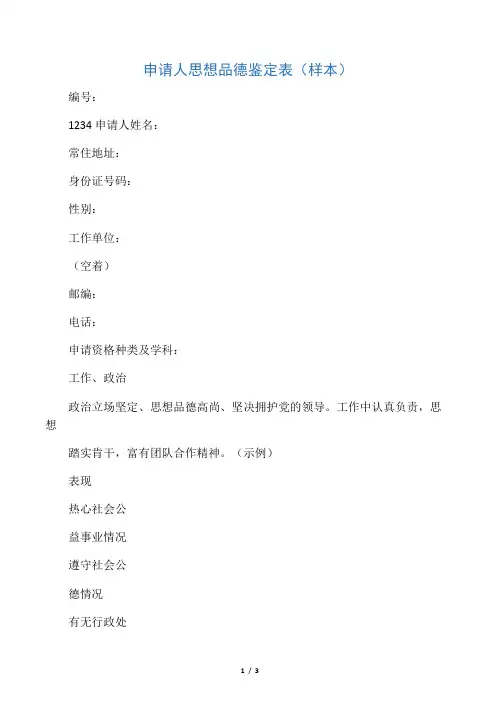 申请人思想品德鉴定表（样本）

编号：

1234 申请人姓名：

常住地址：

身份证号码：

性别：

工作单位：

（空着）

邮编：

电话：

申请资格种类及学科：

工作、政治

政治立场坚定、思想品德高尚、坚决拥护党的领导。工作中认真负责，思想

踏实肯干，富有团队合作精神。（示例）

表现

热心社会公

益事业情况

遵守社会公

德情况

有无行政处

1 / 3